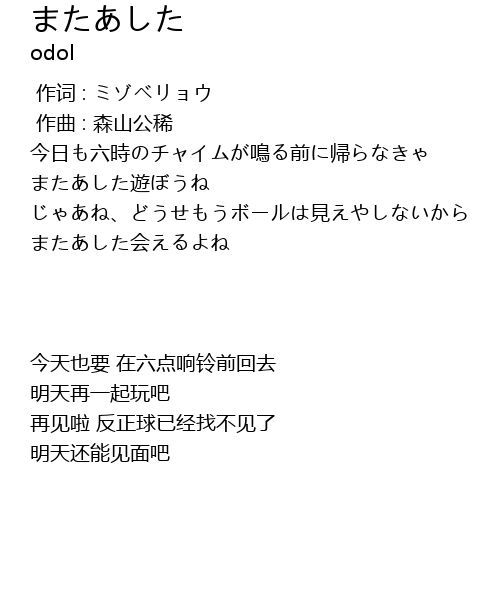 またあした
odol

作词 : ミゾベリョウ
作曲 : 森山公稀
今日も六時のチャイムが鳴る前に帰らなきゃ
またあした遊ぼうね
じゃあね、どうせもうボールは見えやしないから
またあした会えるよね

今天也要 在六点响铃前回去
明天再一起玩吧
再见啦 反正球已经找不见了
明天还能见面吧